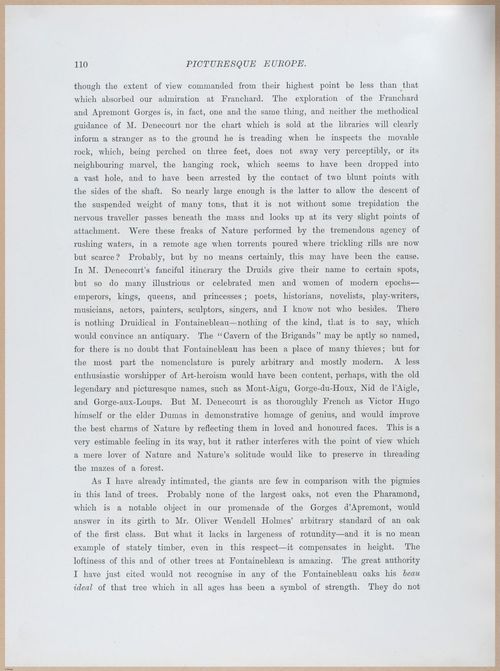 110 PICTURESQUE EUROPE.

though the extent of view commanded from their highest point be less than that which absorbed our admiration at Franchard. The exploration of the Franchard and Apremont Gorges is, in fact, one and the same thing, and neither the methodical guidance of M. Denecourt nor the chart which is sold at the libraries will clearly inform a stranger as to the ground he is treading when he inspects the movable rock, which, being perched on three feet, does not sway very perceptibly, or its neighbouring marvel, the hanging rock, which seems to have been dropped into a vast hole, and to have been arrested by the contact of two blunt points with the sides of the shaft. So nearly large enough is the latter to allow the descent of the suspended weight of many tons, that it is not without some trepidation the nervous traveller passes beneath the mass and looks up at its very slight points of attachment. Were these freaks of Nature performed by the tremendous agency of rushing waters, in a remote age when torrents poured where trickling rills are now but scarce? Probably, but by no means certainly, this may have been the cause. In M. Denecourt's fanciful itinerary the Druids give their name to certain spots, but so do many illustrious or celebrated men and women of modern epochs—emperors, kings, queens, and princesses; poets, historians, novelists, play-writers, musicians, actors, painters, sculptors, singers, and I know not who besides. There is nothing Druidical in Fontainebleau—nothing of the kind, that is to say, which would convince an antiquary. The "Cavern of the Brigands" may be aptly so named, for there is no doubt that Fontainebleau has been a place of many thieves; but for the most part the nomenclature is purely arbitrary and mostly modern. A less enthusiastic worshipper of Art-heroism would have been content, perhaps, with the old legendary and picturesque names, such as Mont-Aigu, Gorge-du-Houx, Nid de l'Aigle, and Gorge-aux-Loups. But M. Denecourt is as thoroughly French as Victor Hugo himself or the elder Dumas in demonstrative homage of genius, and would improve the best charms of Nature by reflecting them in loved and honoured faces. This is a very estimable feeling in its way, but it rather interferes with the point of view which a mere lover of Nature and Nature's solitude would like to preserve in threading the mazes of a forest.

As I have already intimated, the giants are few in comparison with the pigmies in this land of trees. Probably none of the largest oaks, not even the Pharamond, which is a notable object in our promenade of the Gorges d'Apremont, would answer in its girth to Mr. Oliver Wendell Holmes' arbitrary standard of an oak of the first class. But what it lacks in largeness of rotundity—and it is no mean example of stately timber, even in this respect—it compensates in height. The loftiness of this and of other trees at Fontainebleau is amazing. The great authority I have just cited would not recognise in any of the Fontainebleau oaks his beau ideal of that tree which in all ages has been a symbol of strength. They do not